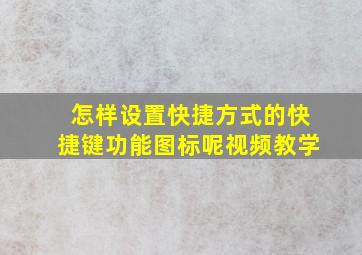 怎样设置快捷方式的快捷键功能图标呢视频教学